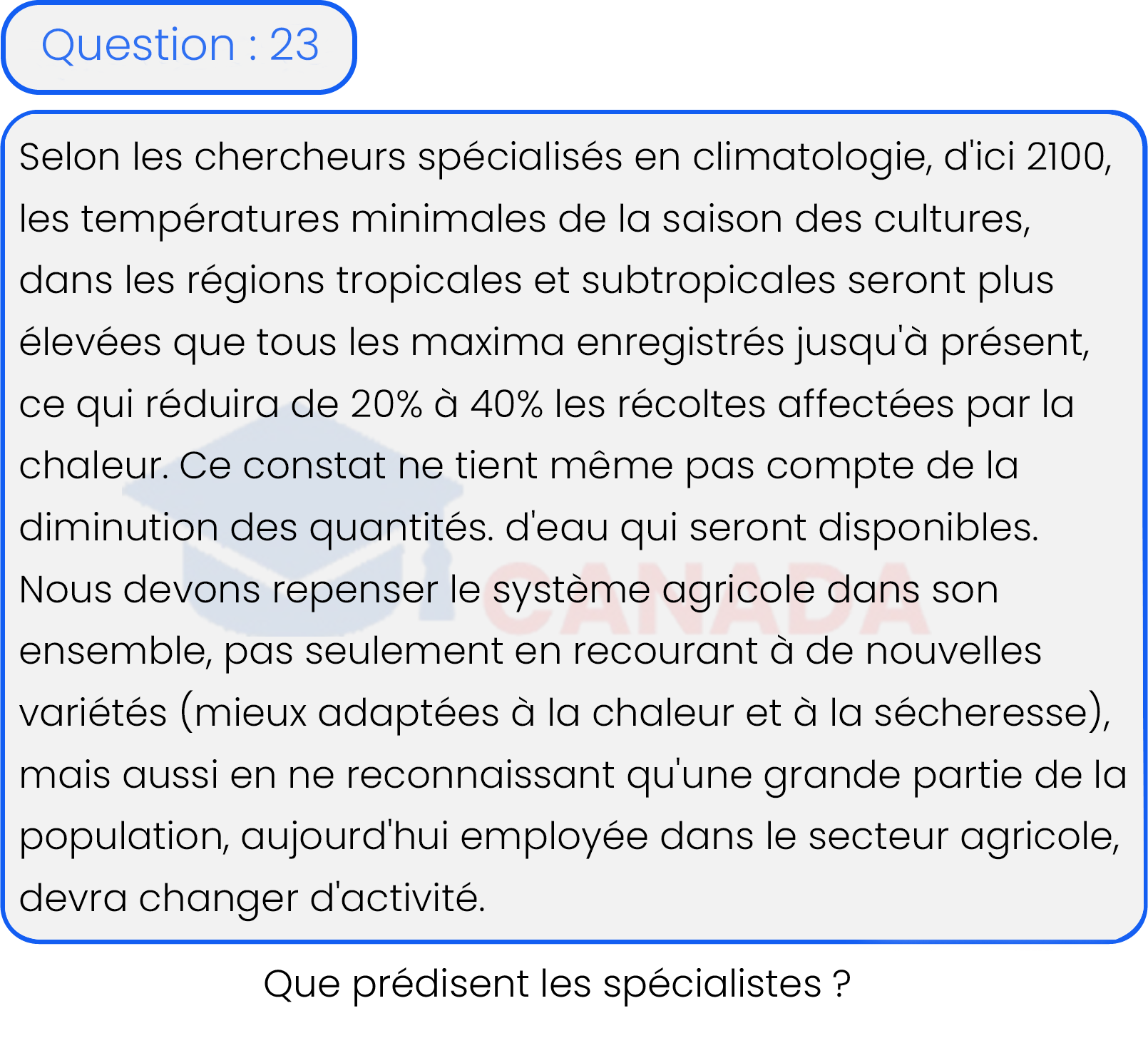 Question : 23

Selon les chercheurs spécialisés en climatologie, d'ici 2100, les températures minimales de la saison des cultures, dans les régions tropicales et subtropicales seront plus élevées que tous les maxima enregistrés jusqu'à présent, ce qui réduira de 20% à 40% les récoltes affectées par la chaleur. Ce constat ne tient même pas compte de la diminution des quantités. d'eau qui seront disponibles. Nous devons repenser le système agricole dans son ensemble, pas seulement en recourant à de nouvelles variétés (mieux adaptées à la chaleur et à la sécheresse), mais aussi en ne reconnaissant qu'une grande partie de la population, aujourd'hui employée dans le secteur agricole, devra changer d'activité.

CANADA

Que prédisent les spécialistes ?